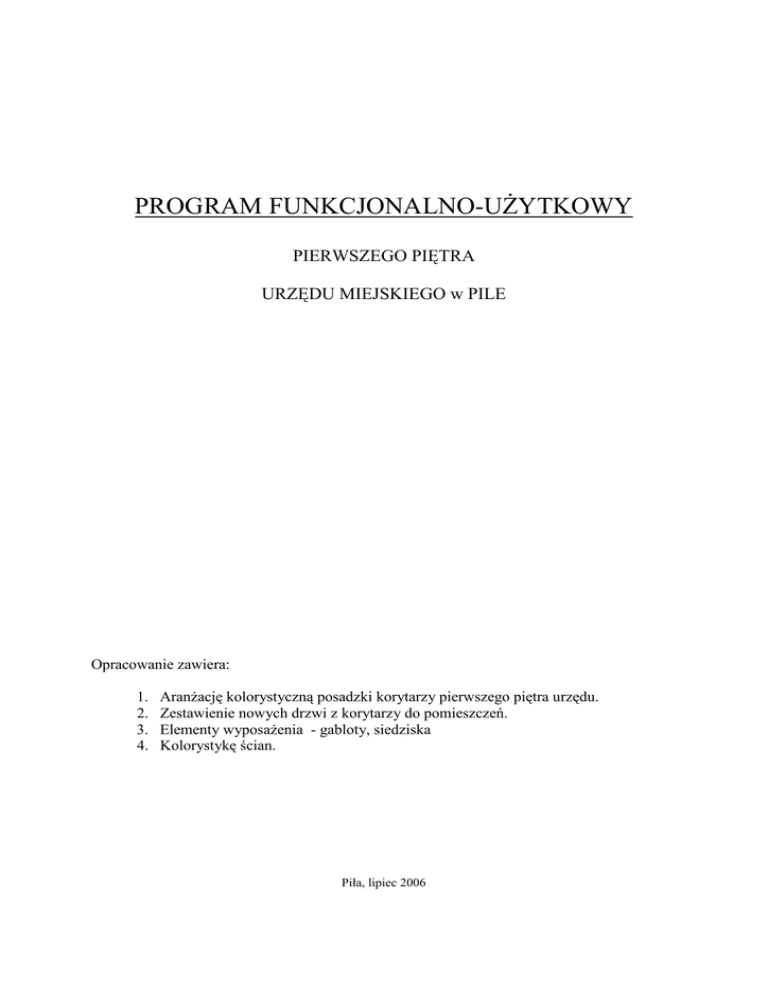 PROGRAM FUNKCJONALNO-UŻYTKOWY

PIERWSZEGO PIĘTRA

URZĘDU MIEJSKIEGO w PILE

Opracowanie zawiera:

1. Aranżację kolorystyczną posadzki korytarzy pierwszego piętra urzędu.
2. Zestawienie nowych drzwi z korytarzy do pomieszczeń.
3. Elementy wyposażenia - gabloty, siedziska
4. Kolorystykę ścian.

Piła, lipiec 2006